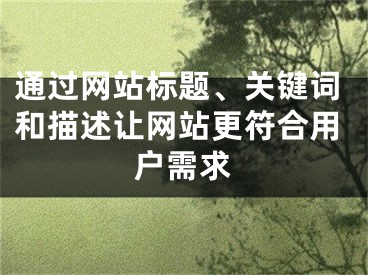 通过网站标题、关键词和描述让网站更符合用户需求